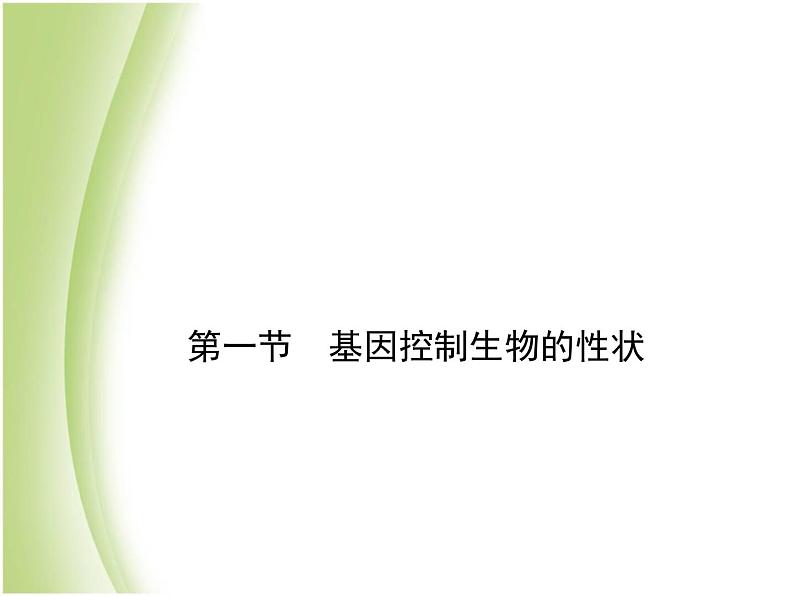 第一节　基因控制生物的性状